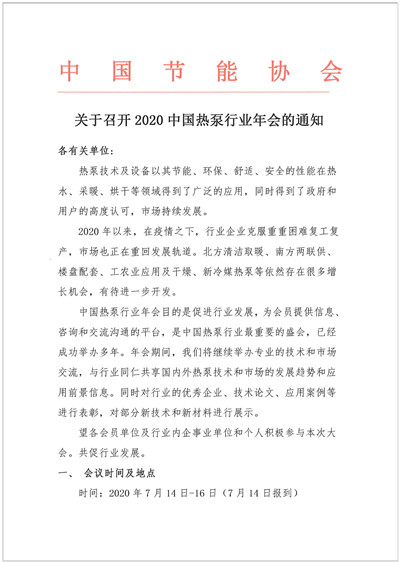 中 国 节 能 协 会

关于召开 2020 中国热泵行业年会的通知

各有关单位：

热泵技术及设备以其节能、环保、舒适、安全的性能在热水、采暖、烘干等领域得到了广泛的应用，同时得到了政府和用户的高度认可，市场持续发展。

2020 年以来，在疫情之下，行业企业克服重重困难复工复产，市场也正在重回发展轨道。北方清洁取暖、南方两联供、楼盘配套、工农业应用及干燥、新冷媒热泵等依然存在很多增长机会，有待进一步开发。

中国热泵行业年会目的是促进行业发展，为会员提供信息、咨询和交流沟通的平台，是中国热泵行业最重要的盛会，已经成功举办多年。年会期间，我们将继续举办专业的技术和市场交流，与行业同仁共享国内外热泵技术和市场的发展趋势和应用前景信息。同时对行业的优秀企业、技术论文、应用案例等进行表彰，对部分新技术和新材料进行展示。

望各会员单位及行业内企事业单位和个人积极参与本次大会。共促行业发展。

一、 会议时间及地点

时间：2020 年 7 月 14 日-16 日（7 月 14 日报到）